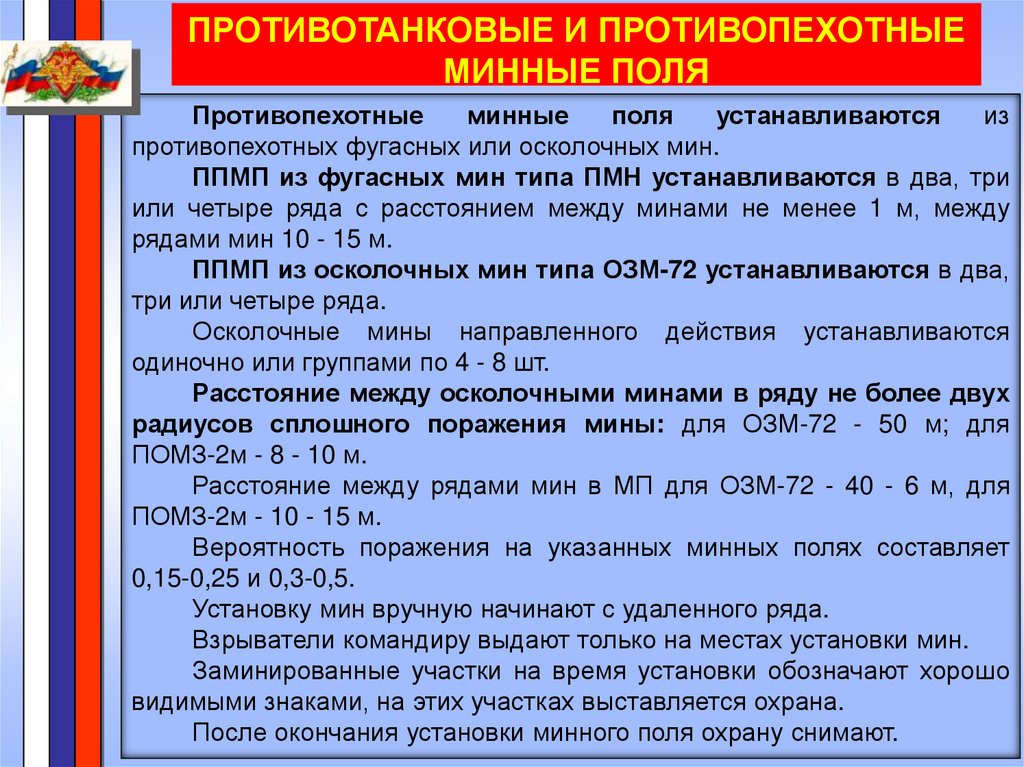 ПРОТИВОТАНКОВЫЕ И ПРОТИВОПЕХОТНЫЕ МИННЫЕ ПОЛЯ

Противопехотные минные поля устанавливаются из противопехотных фугасных или осколочных мин.

ППМП из фугасных мин типа ПМН устанавливаются в два, три или четыре ряда с расстоянием между минами не менее 1 м, между рядами мин 10 - 15 м.

ППМП из осколочных мин типа ОЗМ-72 устанавливаются в два, три или четыре ряда.

Осколочные мины направленного действия устанавливаются одиночно или группами по 4 - 8 шт.

Расстояние между осколочными минами в ряду не более двух радиусов сплошного поражения мины: для ОЗМ-72 - 50 м; для ПОМЗ-2м - 8 - 10 м.

Расстояние между рядами мин в МП для ОЗМ-72 - 40 - 6 м, для ПОМЗ-2м - 10 - 15 м.

Вероятность поражения на указанных минных полях составляет 0,15-0,25 и 0,3-0,5.

Установку мин вручную начинают с удаленного ряда.

Взрыватели командиру выдают только на местах установки мин.

Заминированные участки на время установки обозначают хорошо видимыми знаками, на этих участках выставляется охрана.

После окончания установки минного поля охрану снимают.